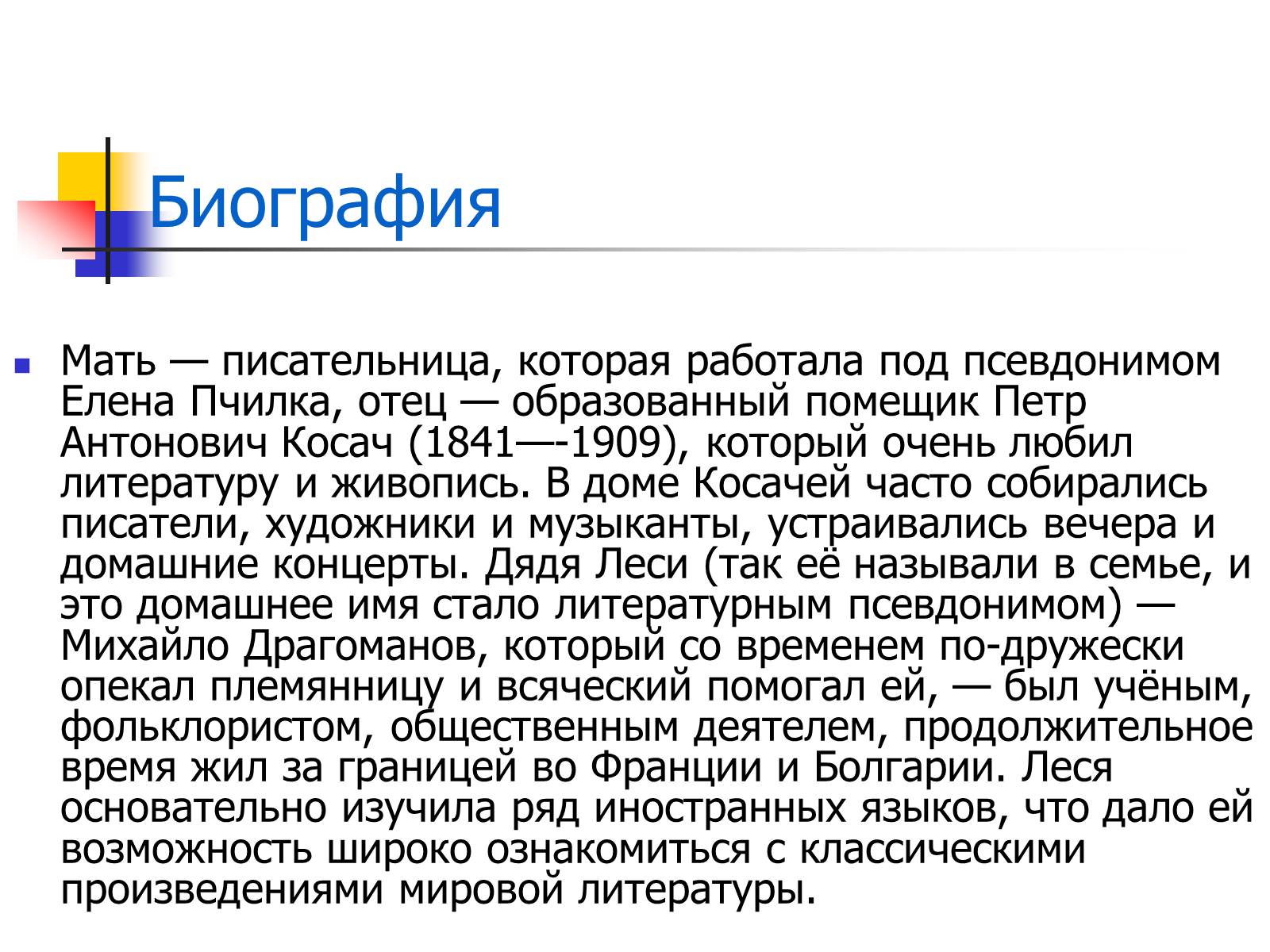 Биография

Мать — писательница, которая работала под псевдонимом Елена Пчилка, отец — образованный помещик Петр Антонович Косач (1841—-1909), который очень любил литературу и живопись. В доме Косачей часто собирались писатели, художники и музыканты, устраивались вечера и домашние концерты. Дядя Леси (так её называли в семье, и это домашнее имя стало литературным псевдонимом) — Михайло Драгоманов, который со временем по-дружески опекал племянницу и всяческий помогал ей, — был учёным, фольклористом, общественным деятелем, продолжительное время жил за границей во Франции и Болгарии. Леся основательно изучила ряд иностранных языков, что дало ей возможность широко ознакомиться с классическими произведениями мировой литературы.